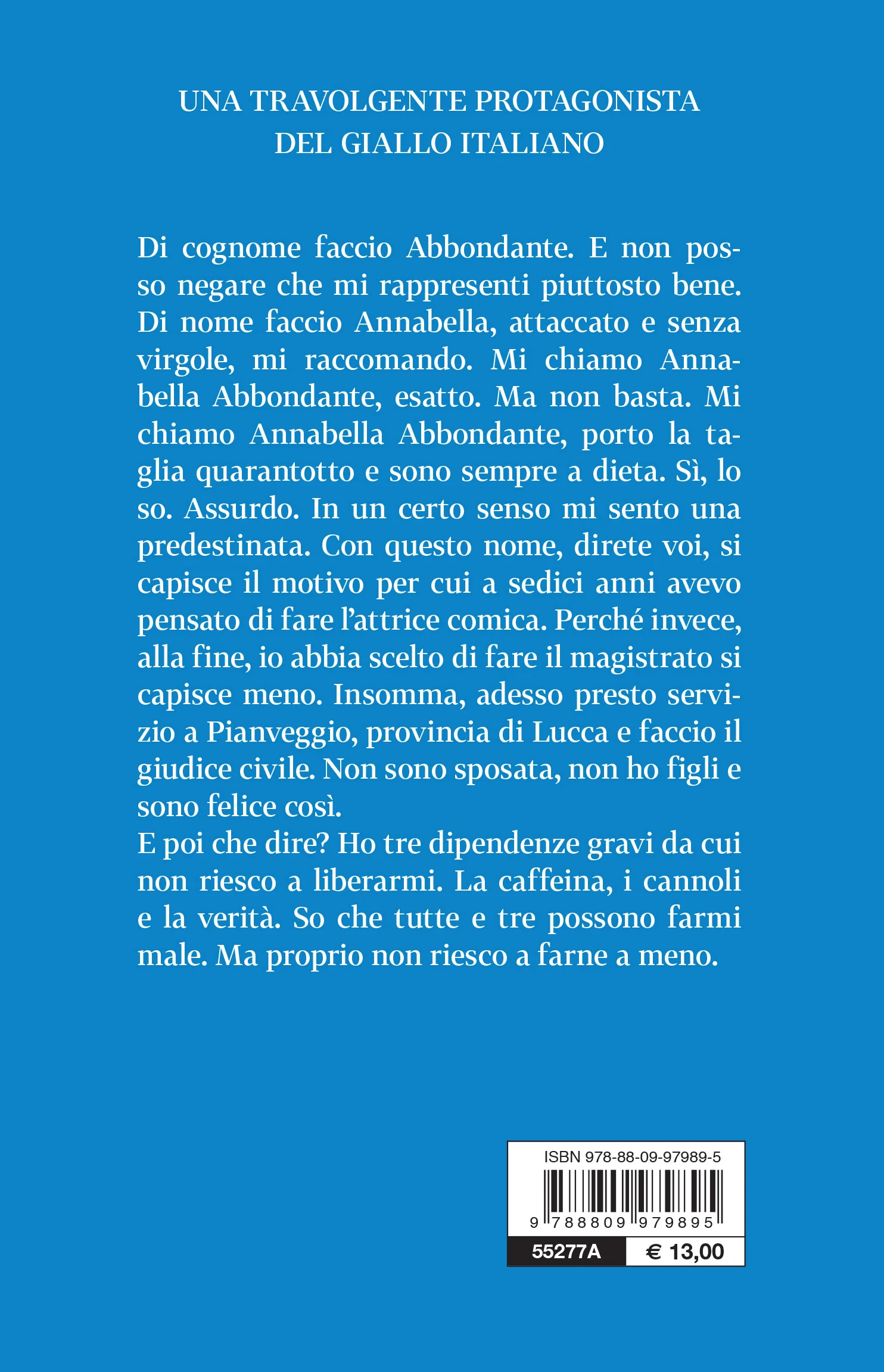 UNA TRAVOLGENTE PROTAGONISTA
DEL GIALLO ITALIANO

Di cognome faccio Abbondante. E non posso negare che mi rappresenti piuttosto bene. Di nome faccio Annabella, attaccato e senza virgole, mi raccomando. Mi chiamo Annabella Abbondante, esatto. Ma non basta. Mi chiamo Annabella Abbondante, porto la taglia quarantotto e sono sempre a dieta. Sì, lo so. Assurdo. In un certo senso mi sento una predestinata. Con questo nome, direte voi, si capisce il motivo per cui a sedici anni avevo pensato di fare l'attrice comica. Perché invece, alla fine, io abbia scelto di fare il magistrato si capisce meno. Insomma, adesso presto servizio a Pianveggio, provincia di Lucca e faccio il giudice civile. Non sono sposata, non ho figli e sono felice così.
E poi che dire? Ho tre dipendenze gravi da cui non riesco a liberarmi. La caffeina, i cannoli e la verità. So che tutte e tre possono farmi male. Ma proprio non riesco a farne a meno.

ISBN 978-88-09-97989-5
9 788809 979895
55277A
€ 13,00